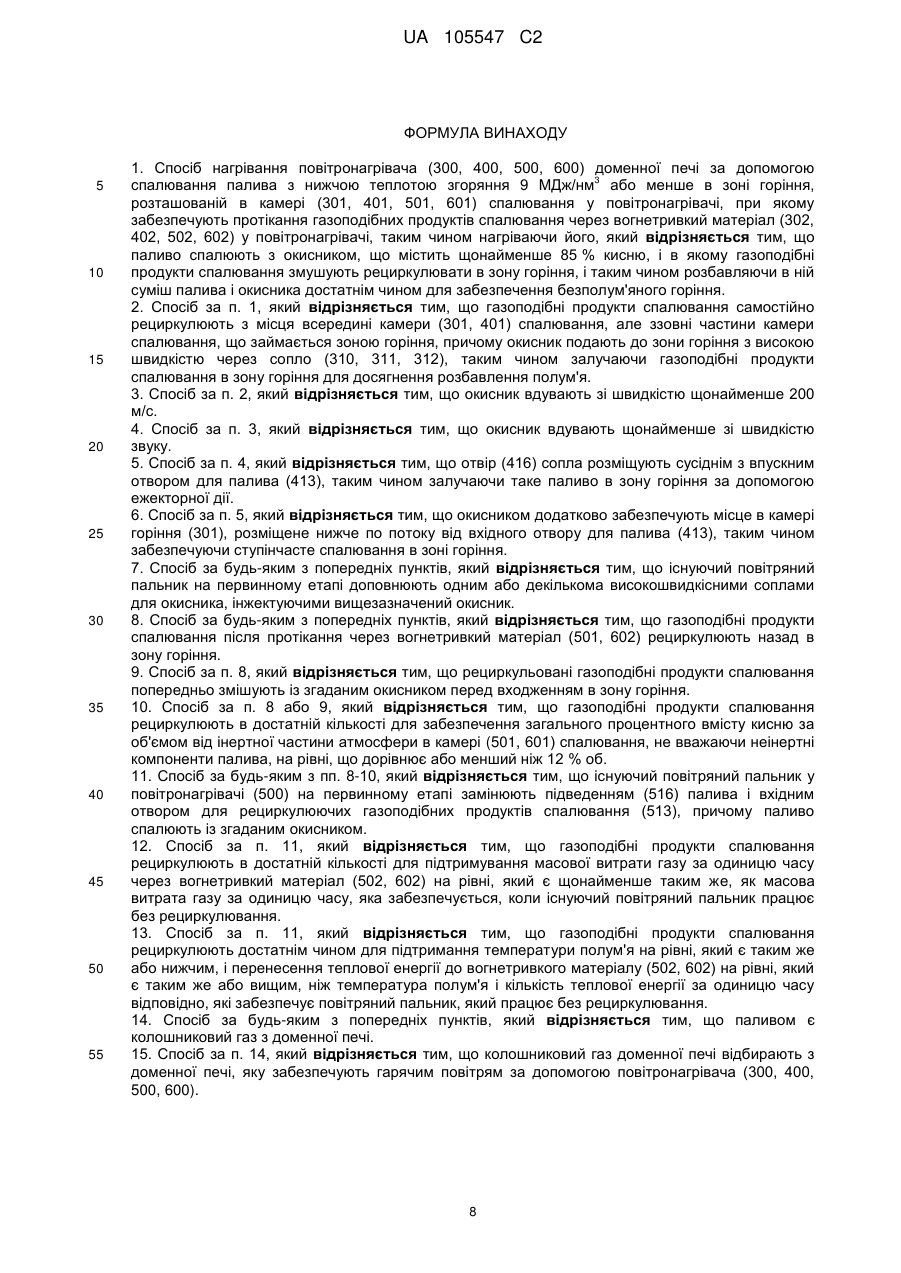 UA 105547 C2

ФОРМУЛА ВИНАХОДУ

1. Спосіб нагрівання повітронагрівача (300, 400, 500, 600) доменної печі за допомогою спалювання палива з нижчою теплотою згоряння 9 МДж/нм$^3$ або менше в зоні горіння, розташованій в камері (301, 401, 501, 601) спалювання у повітронагрівачі, при якому забезпечують протікання газоподібних продуктів спалювання через вогнетривкий матеріал (302, 402, 502, 602) у повітронагрівачі, таким чином нагріваючи його, який відрізняється тим, що паливо спалюють з окисником, що містить щонайменше 85 % кисню, і в якому газоподібні продукти спалювання змушують рециркулювати в зону горіння, і таким чином розбавляючи в ній суміш палива і окисника достатнім чином для забезпечення безполум'яного горіння.

2. Спосіб за п. 1, який відрізняється тим, що газоподібні продукти спалювання самостійно рециркулюють з місця всередині камери (301, 401) спалювання, але ззовні частини камери спалювання, що займається зоною горіння, причому окисник подають до зони горіння з високою швидкістю через сопло (310, 311, 312), таким чином залучаючи газоподібні продукти спалювання в зону горіння для досягнення розбавлення полум'я.

3. Спосіб за п. 2, який відрізняється тим, що окисник вдувають зі швидкістю щонайменше 200 м/с.

4. Спосіб за п. 3, який відрізняється тим, що окисник вдувають щонайменше зі швидкістю звуку.

5. Спосіб за п. 4, який відрізняється тим, що отвір (416) сопла розміщують сусіднім з впускним отвором для палива (413), таким чином залучаючи таке паливо в зону горіння за допомогою ежекторної дії.

6. Спосіб за п. 5, який відрізняється тим, що окисником додатково забезпечують місце в камері горіння (301), розміщене нижче по потоку від вхідного отвору для палива (413), таким чином забезпечуючи ступінчасте спалювання в зоні горіння.

7. Спосіб за будь-яким з попередніх пунктів, який відрізняється тим, що існуючий повітряний пальник на первинному етапі доповнюють одним або декількома високошвидкісними соплами для окисника, інжектуючими вищезазначений окисник.

8. Спосіб за будь-яким з попередніх пунктів, який відрізняється тим, що газоподібні продукти спалювання після протікання через вогнетривкий матеріал (501, 602) рециркулюють назад в зону горіння.

9. Спосіб за п. 8, який відрізняється тим, що рециркульовані газоподібні продукти спалювання попередньо змішують із згаданим окисником перед входженням в зону горіння.

10. Спосіб за п. 8 або 9, який відрізняється тим, що газоподібні продукти спалювання рециркулюють в достатній кількості для забезпечення загального процентного вмісту кисню за об'ємом від інертної частини атмосфери в камері (501, 601) спалювання, не вважаючи неінертні компоненти палива, на рівні, що дорівнює або менший ніж 12 % об.

11. Спосіб за будь-яким з пп. 8-10, який відрізняється тим, що існуючий повітряний пальник у повітронагрівачі (500) на первинному етапі замінюють підведенням (516) палива і вхідним отвором для рециркулюючих газоподібних продуктів спалювання (513), причому паливо спалюють із згаданим окисником.

12. Спосіб за п. 11, який відрізняється тим, що газоподібні продукти спалювання рециркулюють в достатній кількості для підтримування масової витрати газу за одиницю часу через вогнетривкий матеріал (502, 602) на рівні, який є щонайменше таким же, як масова витрата газу за одиницю часу, яка забезпечується, коли існуючий повітряний пальник працює без рециркулювання.

13. Спосіб за п. 11, який відрізняється тим, що газоподібні продукти спалювання рециркулюють достатнім чином для підтримання температури полум'я на рівні, який є таким же або нижчим, і перенесення теплової енергії до вогнетривкого матеріалу (502, 602) на рівні, який є таким же або вищим, ніж температура полум'я і кількість теплової енергії за одиницю часу відповідно, які забезпечує повітряний пальник, який працює без рециркулювання.

14. Спосіб за будь-яким з попередніх пунктів, який відрізняється тим, що паливом є колошниковий газ з доменної печі.

15. Спосіб за п. 14, який відрізняється тим, що колошниковий газ доменної печі відбирають з доменної печі, яку забезпечують гарячим повітрям за допомогою повітронагрівача (300, 400, 500, 600).

5
10
15
20
25
30
35
40
45
50
55

8